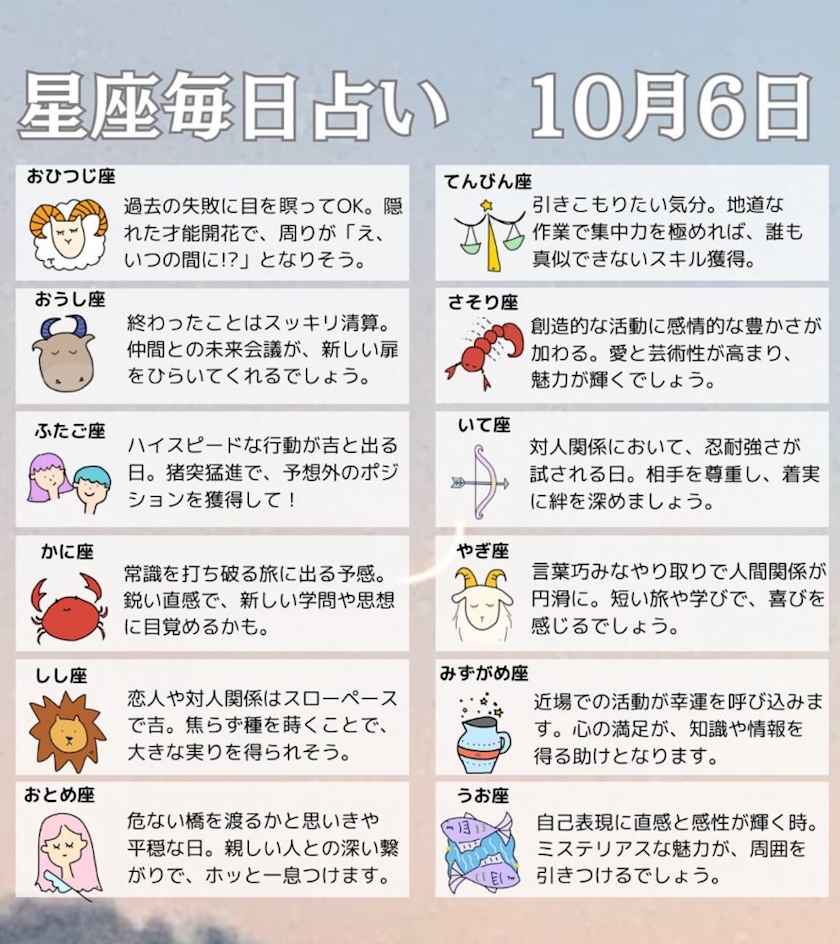 星座毎日占い　10月6日

おひつじ座

過去の失敗に目を瞑ってOK。隠れた才能開花で、周りが「え、いつの間に!?」となりそう。

おうし座

終わったことはスッキリ清算。仲間との未来会議が、新しい扉をひらいてくれるでしょう。

ふたご座

ハイスピードな行動が吉と出る日。猪突猛進で、予想外のポジションを獲得して！

かに座

常識を打ち破る旅に出る予感。鋭い直感で、新しい学問や思想に目覚めるかも。

しし座

恋人や対人関係はスローペースで吉。焦らず種を蒔くことで、大きな実りを得られそう。

おとめ座

危ない橋を渡るかと思いきや平穏な日。親しい人との深い繋がりで、ホッと一息つけます。

てんびん座

引きこもりたい気分。地道な作業で集中力を極めれば、誰も真似できないスキル獲得。

さそり座

創造的な活動に感情的な豊かさが加わる。愛と芸術性が高まり、魅力が輝くでしょう。

いて座

対人関係において、忍耐強さが試される日。相手を尊重し、着実に絆を深めましょう。

やぎ座

言葉巧みなやり取りで人間関係が円滑に。短い旅や学びで、喜びを感じるでしょう。

みずがめ座

近場での活動が幸運を呼び込みます。心の満足が、知識や情報を得る助けとなります。

うお座

自己表現に直感と感性が輝く時。ミステリアスな魅力が、周囲を引きつけるでしょう。